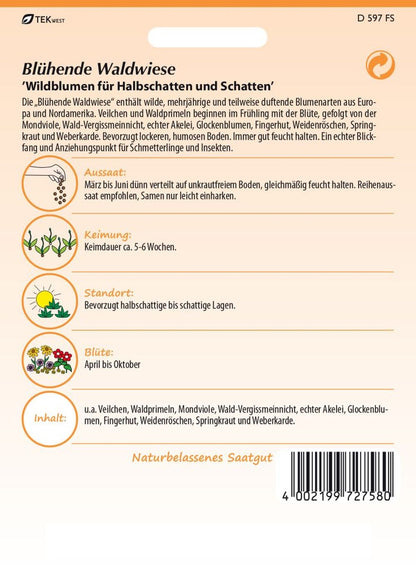 TEK WEST

D 597 FS

Blühende Waldwiese
'Wildblumen für Halbschatten und Schatten'

Die „Blühende Waldwiese" enthält wilde, mehrjährige und teilweise duftende Blumenarten aus Europa und Nordamerika. Veilchen und Waldprimeln beginnen im Frühling mit der Blüte, gefolgt von der Mondviole, Wald-Vergissmeinnicht, echter Akelei, Glockenblumen, Fingerhut, Weidenröschen, Springkraut und Weberkarde. Bevorzugt lockeren, humosen Boden. Immer gut feucht halten. Ein echter Blickfang und Anziehungspunkt für Schmetterlinge und Insekten.

Aussaat:
März bis Juni dünn verteilt auf unkrautfreiem Boden, gleichmäßig feucht halten. Reihenaussaat empfohlen, Samen nur leicht einharken.

Keimung:
Keimdauer ca. 5-6 Wochen.

Standort:
Bevorzugt halbschattige bis schattige Lagen.

Blüte:
April bis Oktober

Inhalt:
u.a. Veilchen, Waldprimeln, Mondviole, Wald-Vergissmeinnicht, echter Akelei, Glockenblumen, Fingerhut, Weidenröschen, Springkraut und Weberkarde.

Naturbelassenes Saatgut

4 002199 727580